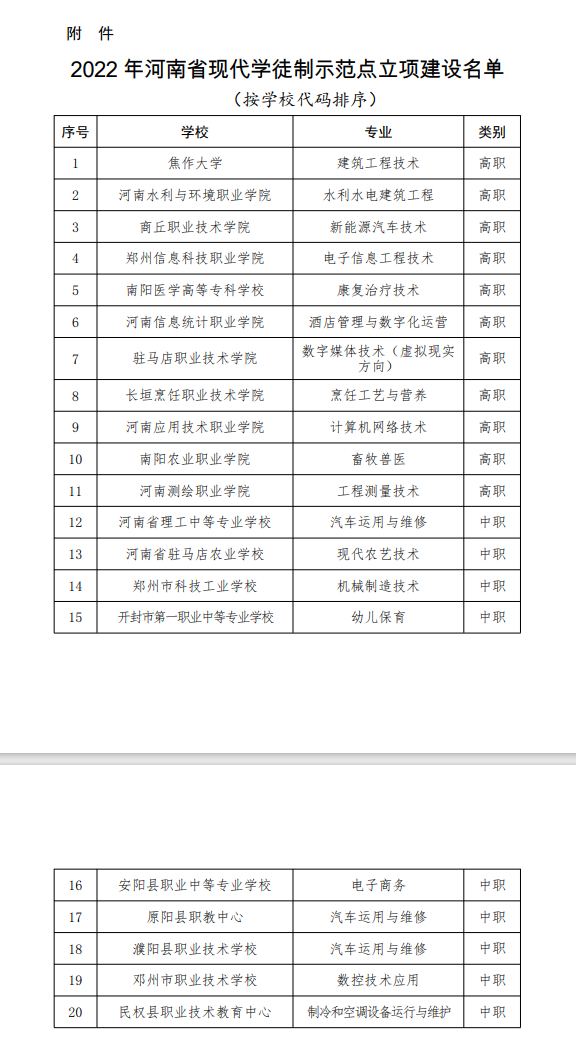 附 件

2022 年河南省现代学徒制示范点立项建设名单

（按学校代码排序）

| 序号 | 学校 | 专业 | 类别 |
|---|---|---|---|
| 1 | 焦作大学 | 建筑工程技术 | 高职 |
| 2 | 河南水利与环境职业学院 | 水利水电建筑工程 | 高职 |
| 3 | 商丘职业技术学院 | 新能源汽车技术 | 高职 |
| 4 | 郑州信息科技职业学院 | 电子信息工程技术 | 高职 |
| 5 | 南阳医学高等专科学校 | 康复治疗技术 | 高职 |
| 6 | 河南信息统计职业学院 | 酒店管理与数字化运营 | 高职 |
| 7 | 驻马店职业技术学院 | 数字媒体技术（虚拟现实方向） | 高职 |
| 8 | 长垣烹饪职业技术学院 | 烹饪工艺与营养 | 高职 |
| 9 | 河南应用技术职业学院 | 计算机网络技术 | 高职 |
| 10 | 南阳农业职业学院 | 畜牧兽医 | 高职 |
| 11 | 河南测绘职业学院 | 工程测量技术 | 高职 |
| 12 | 河南省理工中等专业学校 | 汽车运用与维修 | 中职 |
| 13 | 河南省驻马店农业学校 | 现代农艺技术 | 中职 |
| 14 | 郑州市科技工业学校 | 机械制造技术 | 中职 |
| 15 | 开封市第一职业中等专业学校 | 幼儿保育 | 中职 |

| 16 | 安阳县职业中等专业学校 | 电子商务 | 中职 |
|---|---|---|---|
| 17 | 原阳县职教中心 | 汽车运用与维修 | 中职 |
| 18 | 濮阳县职业技术学校 | 汽车运用与维修 | 中职 |
| 19 | 邓州市职业技术学校 | 数控技术应用 | 中职 |
| 20 | 民权县职业技术教育中心 | 制冷和空调设备运行与维护 | 中职 |